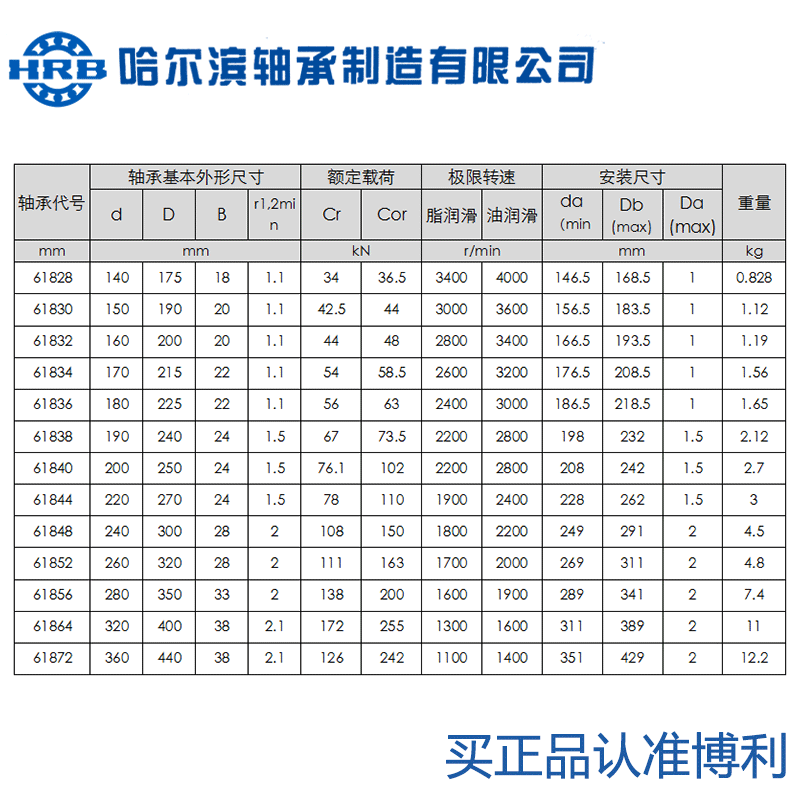 HRB 哈尔滨轴承制造有限公司

| 轴承代号 | 轴承基本外形尺寸 | | | | 额定载荷 | | 极限转速 | | 安装尺寸 | | | 重量 |
|---|---|---|---|---|---|---|---|---|---|---|---|---|
| | d | D | B | r1,2min | Cr | Cor | 脂润滑 | 油润滑 | da (min | Db (max) | Da (max) | |
| mm | mm | | | | kN | | r/min | | mm | | | kg |
| 61828 | 140 | 175 | 18 | 1.1 | 34 | 36.5 | 3400 | 4000 | 146.5 | 168.5 | 1 | 0.828 |
| 61830 | 150 | 190 | 20 | 1.1 | 42.5 | 44 | 3000 | 3600 | 156.5 | 183.5 | 1 | 1.12 |
| 61832 | 160 | 200 | 20 | 1.1 | 44 | 48 | 2800 | 3400 | 166.5 | 193.5 | 1 | 1.19 |
| 61834 | 170 | 215 | 22 | 1.1 | 54 | 58.5 | 2600 | 3200 | 176.5 | 208.5 | 1 | 1.56 |
| 61836 | 180 | 225 | 22 | 1.1 | 56 | 63 | 2400 | 3000 | 186.5 | 218.5 | 1 | 1.65 |
| 61838 | 190 | 240 | 24 | 1.5 | 67 | 73.5 | 2200 | 2800 | 198 | 232 | 1.5 | 2.12 |
| 61840 | 200 | 250 | 24 | 1.5 | 76.1 | 102 | 2200 | 2800 | 208 | 242 | 1.5 | 2.7 |
| 61844 | 220 | 270 | 24 | 1.5 | 78 | 110 | 1900 | 2400 | 228 | 262 | 1.5 | 3 |
| 61848 | 240 | 300 | 28 | 2 | 108 | 150 | 1800 | 2200 | 249 | 291 | 2 | 4.5 |
| 61852 | 260 | 320 | 28 | 2 | 111 | 163 | 1700 | 2000 | 269 | 311 | 2 | 4.8 |
| 61856 | 280 | 350 | 33 | 2 | 138 | 200 | 1600 | 1900 | 289 | 341 | 2 | 7.4 |
| 61864 | 320 | 400 | 38 | 2.1 | 172 | 255 | 1300 | 1600 | 311 | 389 | 2 | 11 |
| 61872 | 360 | 440 | 38 | 2.1 | 126 | 242 | 1100 | 1400 | 351 | 429 | 2 | 12.2 |

买正品认准博利